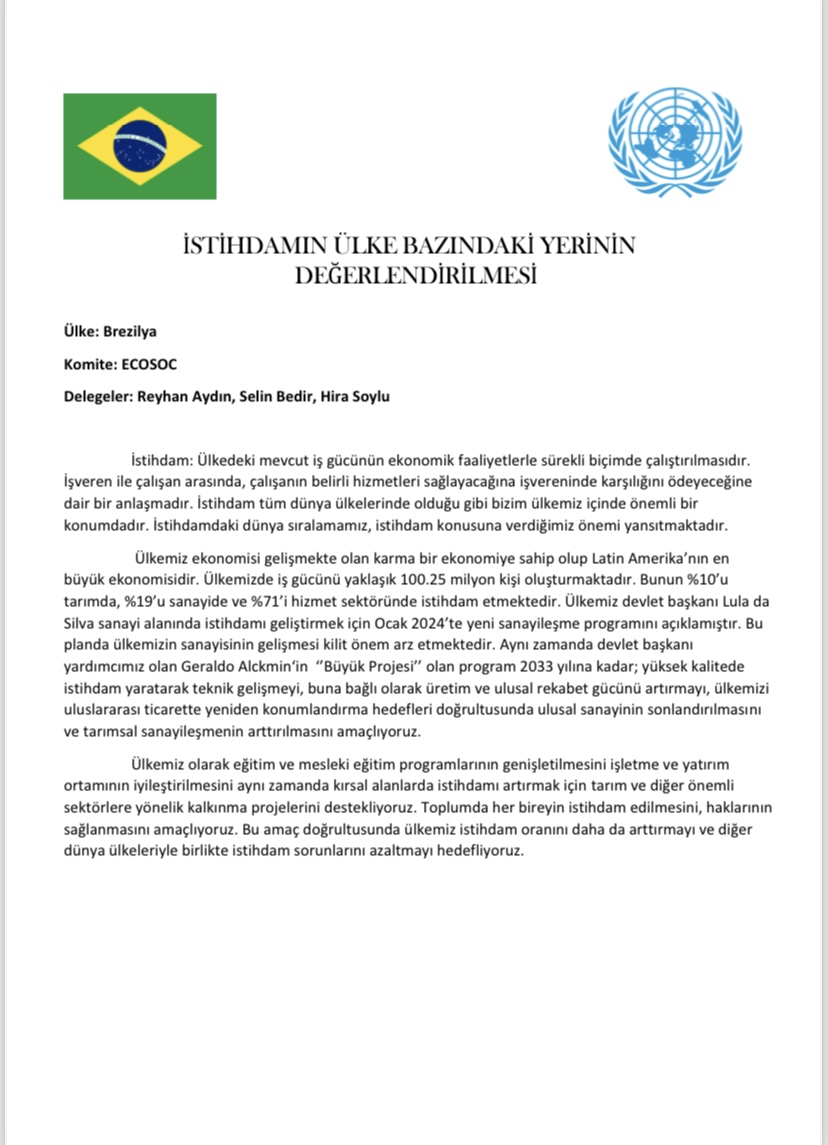 İSTİHDAMIN ÜLKE BAZINDAKİ YERİNİN DEĞERLENDİRİLMESİ

Ülke: Brezilya

Komite: ECOSOC

Delegeler: Reyhan Aydın, Selin Bedir, Hira Soylu

İstihdam: Ülkedeki mevcut iş gücünün ekonomik faaliyetlerle sürekli biçimde çalıştırılmasıdır. İşveren ile çalışan arasında, çalışanın belirli hizmetleri sağlayacağına işvereninde karşılığını ödeyeceğine dair bir anlaşmadır. İstihdam tüm dünya ülkelerinde olduğu gibi bizim ülkemiz içinde önemli bir konumdadır. İstihdamdaki dünya sıralamamız, istihdam konusuna verdiğimiz önemi yansıtmaktadır.

Ülkemiz ekonomisi gelişmekte olan karma bir ekonomiye sahip olup Latin Amerika'nın en büyük ekonomisidir. Ülkemizde iş gücünü yaklaşık 100.25 milyon kişi oluşturmaktadır. Bunun %10'u tarımda, %19'u sanayide ve %71'i hizmet sektöründe istihdam etmektedir. Ülkemiz devlet başkanı Lula da Silva sanayi alanında istihdamı geliştirmek için Ocak 2024'te yeni sanayileşme programını açıklamıştır. Bu planda ülkemizin sanayisinin gelişmesi kilit önem arz etmektedir. Aynı zamanda devlet başkanı yardımcımız olan Geraldo Alckmin'in ''Büyük Projesi'' olan program 2033 yılına kadar; yüksek kalitede istihdam yaratarak teknik gelişmeyi, buna bağlı olarak üretim ve ulusal rekabet gücünü artırmayı, ülkemizi uluslararası ticarette yeniden konumlandırma hedefleri doğrultusunda ulusal sanayinin sonlandırılmasını ve tarımsal sanayileşmenin arttırılmasını amaçlıyoruz.

Ülkemiz olarak eğitim ve mesleki eğitim programlarının genişletilmesini işletme ve yatırım ortamının iyileştirilmesini aynı zamanda kırsal alanlarda istihdamı artırmak için tarım ve diğer önemli sektörlere yönelik kalkınma projelerini destekliyoruz. Toplumda her bireyin istihdam edilmesini, haklarının sağlanmasını amaçlıyoruz. Bu amaç doğrultusunda ülkemiz istihdam oranını daha da arttırmayı ve diğer dünya ülkeleriyle birlikte istihdam sorunlarını azaltmayı hedefliyoruz.